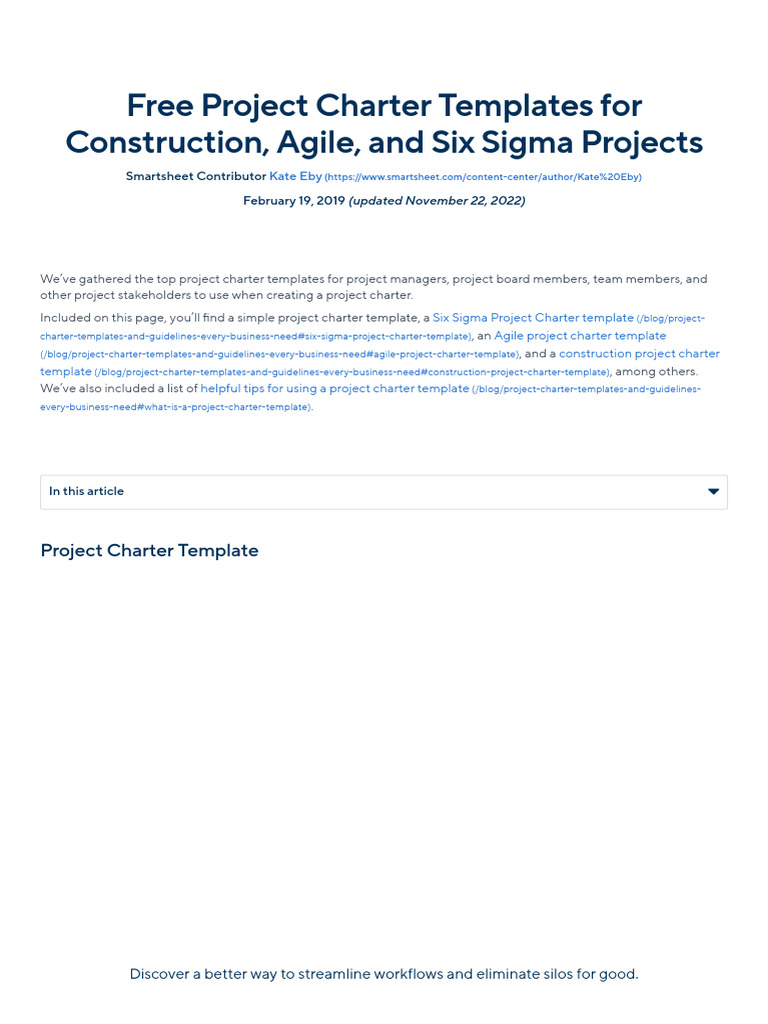 Free Project Charter Templates for Construction, Agile, and Six Sigma Projects

Smartsheet Contributor Kate Eby (https://www.smartsheet.com/content-center/author/Kate%20Eby)

February 19, 2019 (updated November 22, 2022)

We've gathered the top project charter templates for project managers, project board members, team members, and other project stakeholders to use when creating a project charter.

Included on this page, you'll find a simple project charter template, a Six Sigma Project Charter template (/blog/project-charter-templates-and-guidelines-every-business-need#six-sigma-project-charter-template), an Agile project charter template (/blog/project-charter-templates-and-guidelines-every-business-need#agile-project-charter-template), and a construction project charter template (/blog/project-charter-templates-and-guidelines-every-business-need#construction-project-charter-template), among others. We've also included a list of helpful tips for using a project charter template (/blog/project-charter-templates-and-guidelines-every-business-need#what-is-a-project-charter-template).

In this article

Project Charter Template

Discover a better way to streamline workflows and eliminate silos for good.